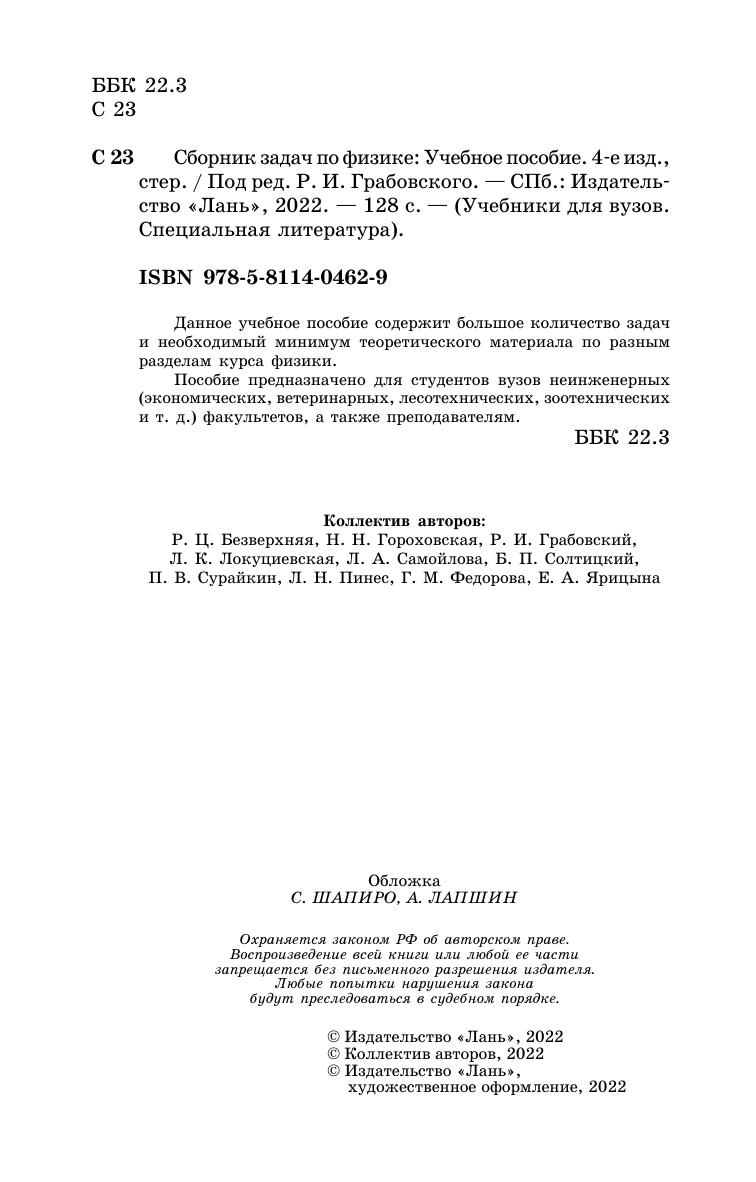 ББК 22.3
С 23

С 23 Сборник задач по физике: Учебное пособие. 4-е изд., стер. / Под ред. Р. И. Грабовского. — СПб.: Издательство «Лань», 2022. — 128 с. — (Учебники для вузов. Специальная литература).

ISBN 978-5-8114-0462-9

Данное учебное пособие содержит большое количество задач и необходимый минимум теоретического материала по разным разделам курса физики.

Пособие предназначено для студентов вузов неинженерных (экономических, ветеринарных, лесотехнических, зоотехнических и т. д.) факультетов, а также преподавателям.

ББК 22.3

Коллектив авторов:
Р. Ц. Безверхняя, Н. Н. Гороховская, Р. И. Грабовский, Л. К. Локуциевская, Л. А. Самойлова, Б. П. Солтицкий, П. В. Сурайкин, Л. Н. Пинес, Г. М. Федорова, Е. А. Ярицына

Обложка
С. ШАПИРО, А. ЛАПШИН

Охраняется законом РФ об авторском праве. Воспроизведение всей книги или любой ее части запрещается без письменного разрешения издателя. Любые попытки нарушения закона будут преследоваться в судебном порядке.

© Издательство «Лань», 2022
© Коллектив авторов, 2022
© Издательство «Лань», художественное оформление, 2022